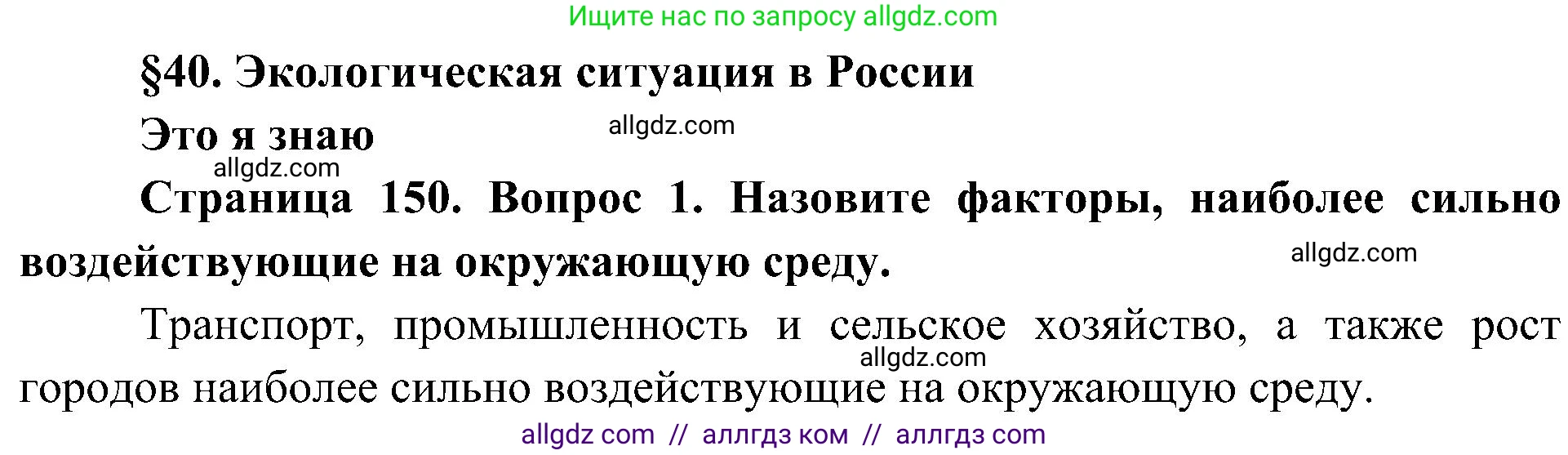 Ищите нас по запросу allgdz.com

§40. Экологическая ситуация в России

Это я знаю

allgdz.com

allgdz.com

Страница 150. Вопрос 1. Назовите факторы, наиболее сильно воздействующие на окружающую среду.

allgdz.com

Транспорт, промышленность и сельское хозяйство, а также рост городов наиболее сильно воздействующие на окружающую среду.

allgdz.com

allgdz com // аллгдз ком // аллгдз com